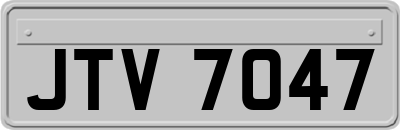 JTV 7047